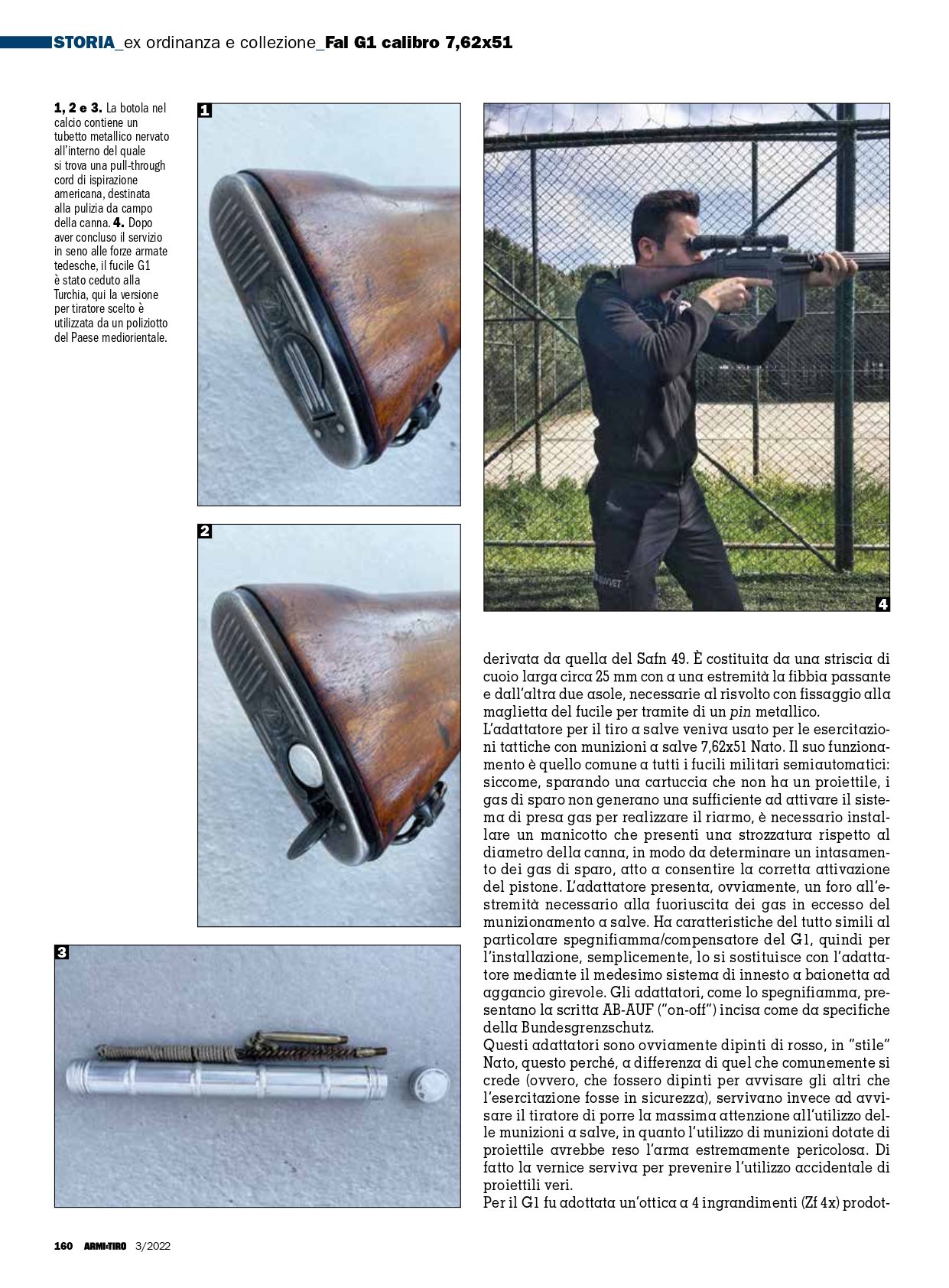 STORIA_ex ordinanza e collezione_Fal G1 calibro 7,62x51

1, 2 e 3. La botola nel calcio contiene un tubetto metallico nervato all'interno del quale si trova una pull-through cord di ispirazione americana, destinata alla pulizia da campo della canna. 4. Dopo aver concluso il servizio in seno alle forze armate tedesche, il fucile G1 è stato ceduto alla Turchia, qui la versione per tiratore scelto è utilizzata da un poliziotto del Paese mediorientale.

1

2

3

4

derivata da quella del Safn 49. È costituita da una striscia di cuoio larga circa 25 mm con a una estremità la fibbia passante e dall'altra due asole, necessarie al risvolto con fissaggio alla maglietta del fucile per tramite di un pin metallico.
L'adattatore per il tiro a salve veniva usato per le esercitazioni tattiche con munizioni a salve 7,62x51 Nato. Il suo funzionamento è quello comune a tutti i fucili militari semiautomatici: siccome, sparando una cartuccia che non ha un proiettile, i gas di sparo non generano una sufficiente ad attivare il sistema di presa gas per realizzare il riarmo, è necessario installare un manicotto che presenti una strozzatura rispetto al diametro della canna, in modo da determinare un intasamento dei gas di sparo, atto a consentire la corretta attivazione del pistone. L'adattatore presenta, ovviamente, un foro all'estremità necessario alla fuoriuscita dei gas in eccesso del munizionamento a salve. Ha caratteristiche del tutto simili al particolare spegnifiamma/compensatore del G1, quindi per l'installazione, semplicemente, lo si sostituisce con l'adattatore mediante il medesimo sistema di innesto a baionetta ad aggancio girevole. Gli adattatori, come lo spegnifiamma, presentano la scritta AB-AUF ("on-off") incisa come da specifiche della Bundesgrenzschutz.
Questi adattatori sono ovviamente dipinti di rosso, in "stile" Nato, questo perché, a differenza di quel che comunemente si crede (ovvero, che fossero dipinti per avvisare gli altri che l'esercitazione fosse in sicurezza), servivano invece ad avvisare il tiratore di porre la massima attenzione all'utilizzo delle munizioni a salve, in quanto l'utilizzo di munizioni dotate di proiettile avrebbe reso l'arma estremamente pericolosa. Di fatto la vernice serviva per prevenire l'utilizzo accidentale di proiettili veri.
Per il G1 fu adottata un'ottica a 4 ingrandimenti (Zf 4x) prodot-

160 ARMI•TIRO 3/2022